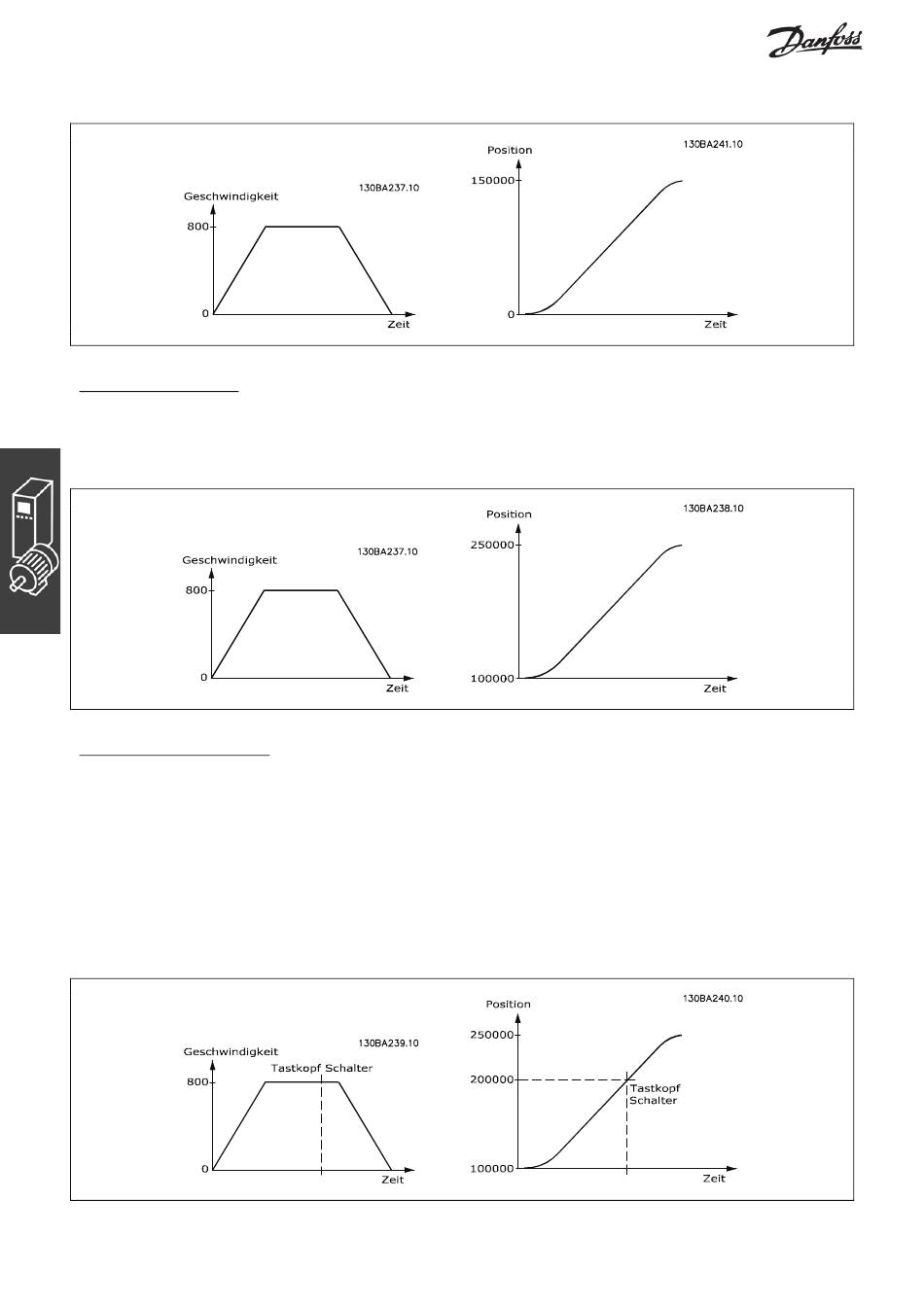 Danfoss

Geschwindigkeit
130BA237.10
800
0
Zeit

Position
130BA241.10
150000
0
Zeit

Geschwindigkeit
130BA237.10
800
0
Zeit

Position
130BA238.10
250000
100000
Zeit

Geschwindigkeit
130BA239.10
Tastkopf Schalter
800
0
Zeit

Position
130BA240.10
250000
200000
Tastkopf Schalter
100000
Zeit